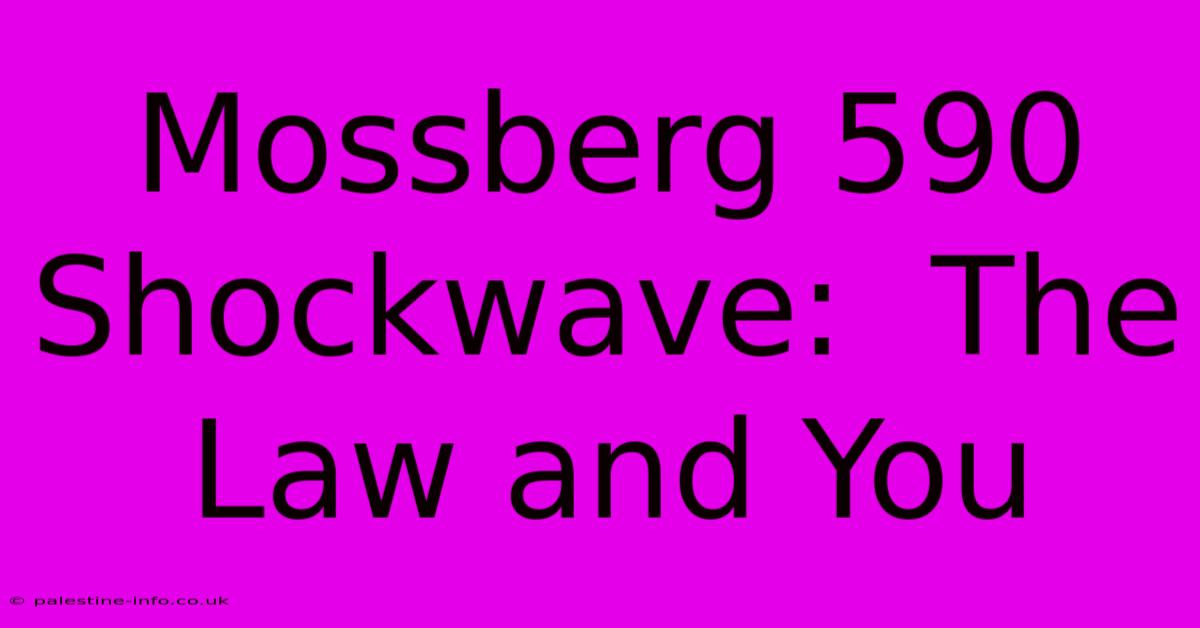 Mossberg 590 Shockwave: The Law and You

© palestine-info.co.uk